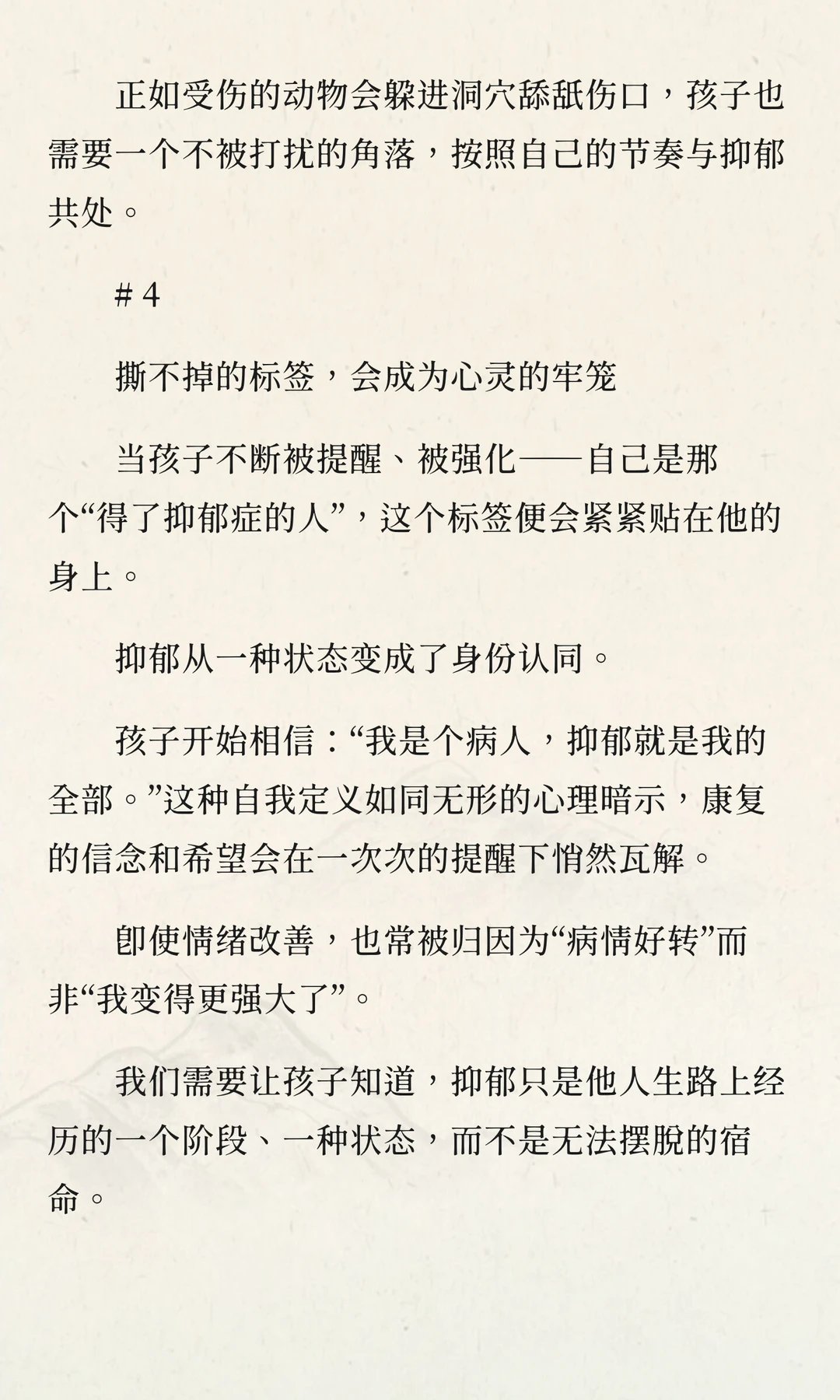 正如受伤的动物会躲进洞穴舔舐伤口，孩子也需要一个不被打扰的角落，按照自己的节奏与抑郁共处。

# 4

撕不掉的标签，会成为心灵的牢笼

当孩子不断被提醒、被强化——自己是那个“得了抑郁症的人”，这个标签便会紧紧贴在他的身上。

抑郁从一种状态变成了身份认同。

孩子开始相信：“我是个病人，抑郁就是我的全部。”这种自我定义如同无形的心理暗示，康复的信念和希望会在一次次的提醒下悄然瓦解。

即使情绪改善，也常被归因为“病情好转”而非“我变得更强大了”。

我们需要让孩子知道，抑郁只是他人生路上经历的一个阶段、一种状态，而不是无法摆脱的宿命。